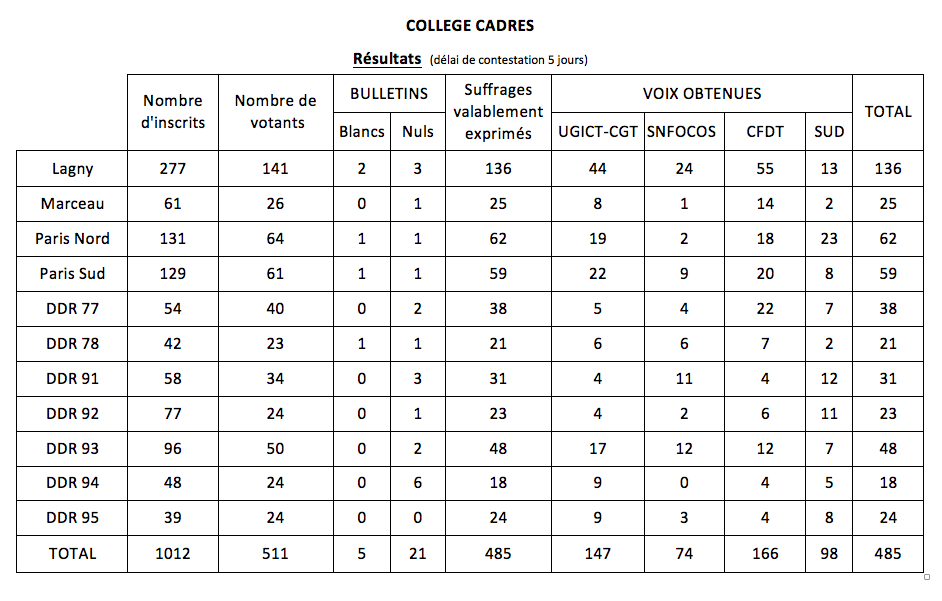 COLLEGE CADRES

Résultats (délai de contestation 5 jours)

|  | Nombre d'inscrits | Nombre de votants | BULLETINS |  | Suffrages valablement exprimés | VOIX OBTENUES |  |  |  | TOTAL |
|---|---|---|---|---|---|---|---|---|---|---|
|  |  |  | Blancs | Nuls |  | UGICT-CGT | SNFOCOS | CFDT | SUD |  |
| Lagny | 277 | 141 | 2 | 3 | 136 | 44 | 24 | 55 | 13 | 136 |
| Marceau | 61 | 26 | 0 | 1 | 25 | 8 | 1 | 14 | 2 | 25 |
| Paris Nord | 131 | 64 | 1 | 1 | 62 | 19 | 2 | 18 | 23 | 62 |
| Paris Sud | 129 | 61 | 1 | 1 | 59 | 22 | 9 | 20 | 8 | 59 |
| DDR 77 | 54 | 40 | 0 | 2 | 38 | 5 | 4 | 22 | 7 | 38 |
| DDR 78 | 42 | 23 | 1 | 1 | 21 | 6 | 6 | 7 | 2 | 21 |
| DDR 91 | 58 | 34 | 0 | 3 | 31 | 4 | 11 | 4 | 12 | 31 |
| DDR 92 | 77 | 24 | 0 | 1 | 23 | 4 | 2 | 6 | 11 | 23 |
| DDR 93 | 96 | 50 | 0 | 2 | 48 | 17 | 12 | 12 | 7 | 48 |
| DDR 94 | 48 | 24 | 0 | 6 | 18 | 9 | 0 | 4 | 5 | 18 |
| DDR 95 | 39 | 24 | 0 | 0 | 24 | 9 | 3 | 4 | 8 | 24 |
| TOTAL | 1012 | 511 | 5 | 21 | 485 | 147 | 74 | 166 | 98 | 485 |